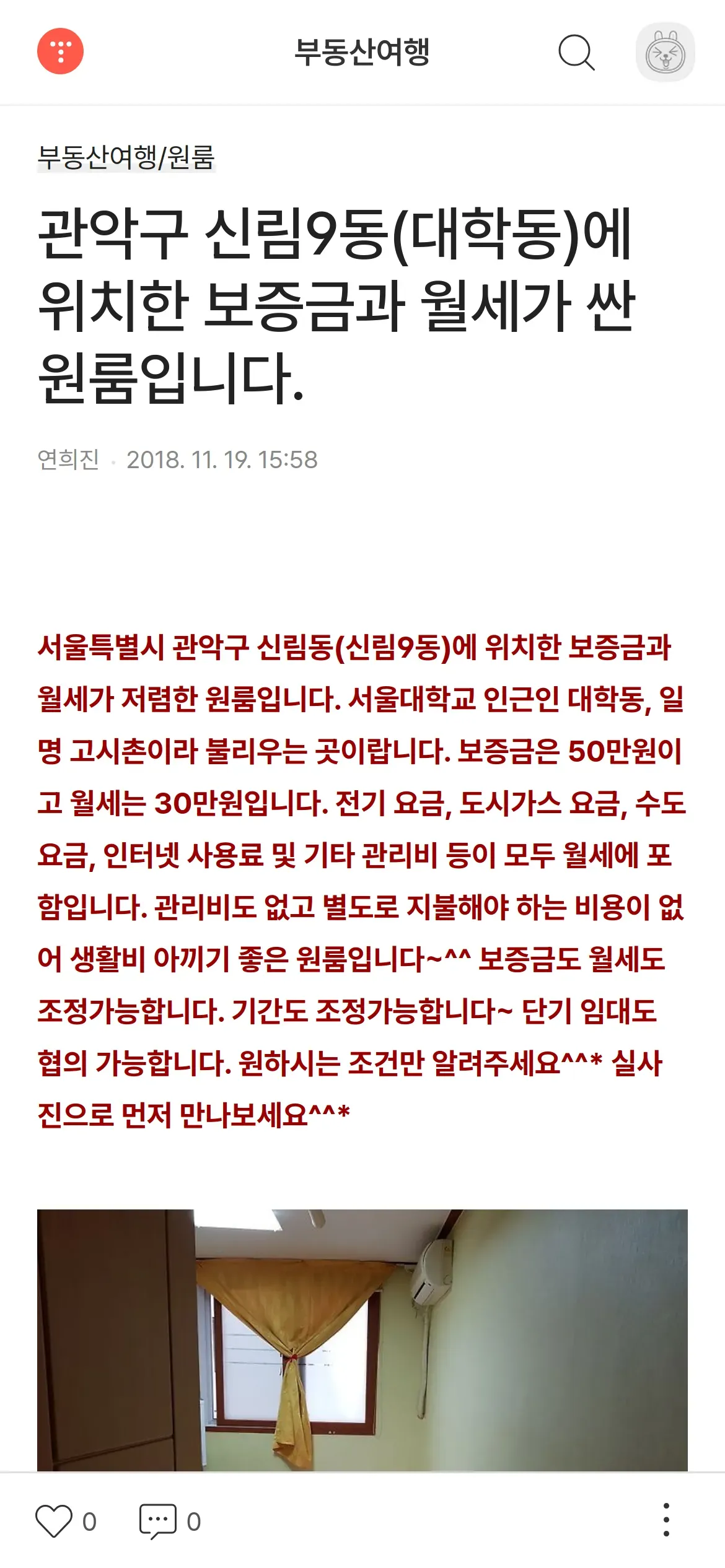 부동산여행

부동산여행/원룸

관악구 신림9동(대학동)에 위치한 보증금과 월세가 싼 원룸입니다.

연희진 · 2018. 11. 19. 15:58

서울특별시 관악구 신림동(신림9동)에 위치한 보증금과 월세가 저렴한 원룸입니다. 서울대학교 인근인 대학동, 일명 고시촌이라 불리우는 곳이랍니다. 보증금은 50만원이고 월세는 30만원입니다. 전기 요금, 도시가스 요금, 수도 요금, 인터넷 사용료 및 기타 관리비 등이 모두 월세에 포함입니다. 관리비도 없고 별도로 지불해야 하는 비용이 없어 생활비 아끼기 좋은 원룸입니다~^^ 보증금도 월세도 조정가능합니다. 기간도 조정가능합니다~ 단기 임대도 협의 가능합니다. 원하시는 조건만 알려주세요^^* 실사진으로 먼저 만나보세요^^*

0 0